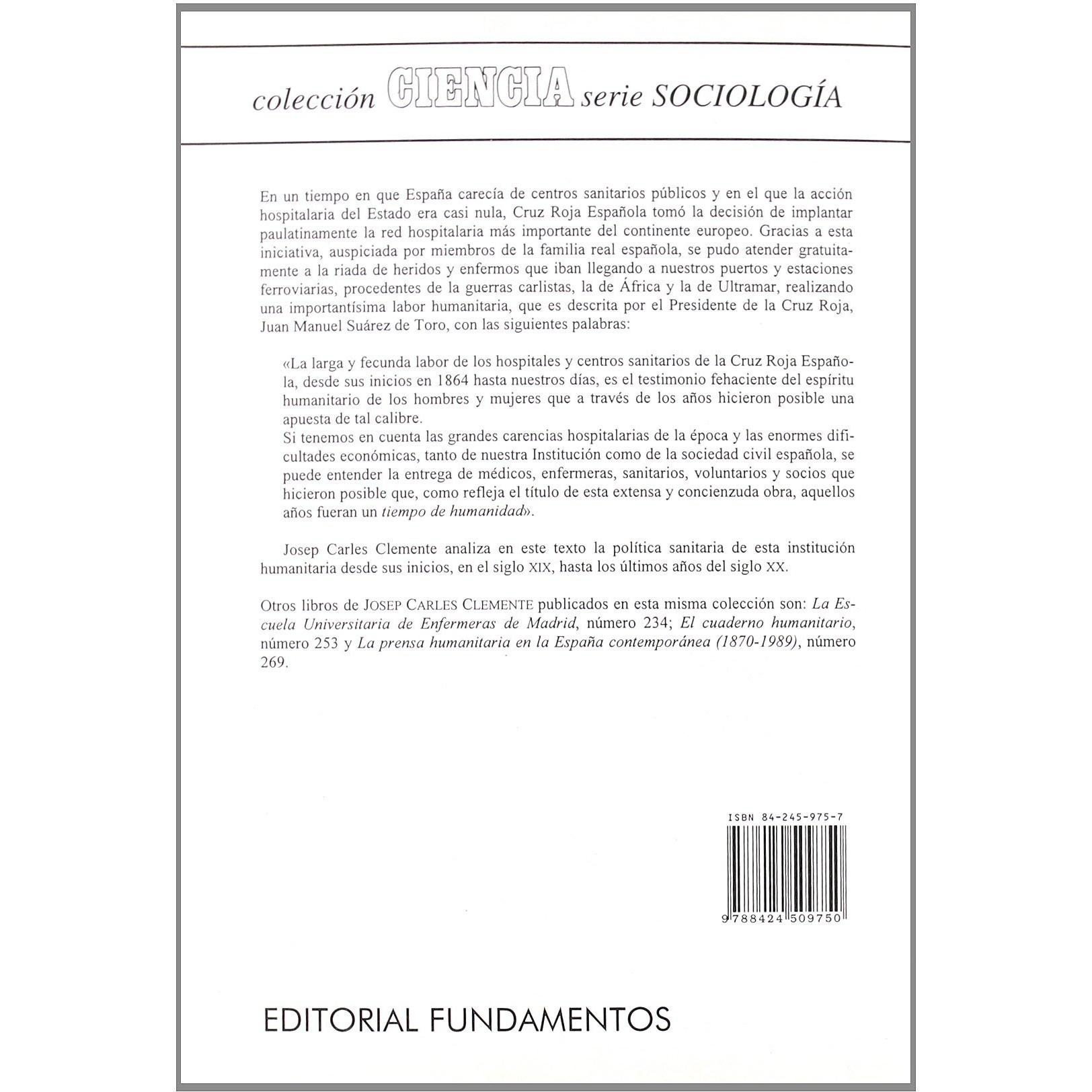 colección CIENCIA serie SOCIOLOGÍA

En un tiempo en que España carecía de centros sanitarios públicos y en el que la acción hospitalaria del Estado era casi nula, Cruz Roja Española tomó la decisión de implantar paulatinamente la red hospitalaria más importante del continente europeo. Gracias a esta iniciativa, auspiciada por miembros de la familia real española, se pudo atender gratuitamente a la riada de heridos y enfermos que iban llegando a nuestros puertos y estaciones ferroviarias, procedentes de la guerras carlistas, la de África y la de Ultramar, realizando una importantísima labor humanitaria, que es descrita por el Presidente de la Cruz Roja, Juan Manuel Suárez de Toro, con las siguientes palabras:

«La larga y fecunda labor de los hospitales y centros sanitarios de la Cruz Roja Española, desde sus inicios en 1864 hasta nuestros días, es el testimonio fehaciente del espíritu humanitario de los hombres y mujeres que a través de los años hicieron posible una apuesta de tal calibre.
Si tenemos en cuenta las grandes carencias hospitalarias de la época y las enormes dificultades económicas, tanto de nuestra Institución como de la sociedad civil española, se puede entender la entrega de médicos, enfermeras, sanitarios, voluntarios y socios que hicieron posible que, como refleja el título de esta extensa y concienzuda obra, aquellos años fueran un tiempo de humanidad».

Josep Carles Clemente analiza en este texto la política sanitaria de esta institución humanitaria desde sus inicios, en el siglo XIX, hasta los últimos años del siglo XX.

Otros libros de JOSEP CARLES CLEMENTE publicados en esta misma colección son: La Escuela Universitaria de Enfermeras de Madrid, número 234; El cuaderno humanitario, número 253 y La prensa humanitaria en la España contemporánea (1870-1989), número 269.

ISBN 84-245-975-7

9 788424 509750

EDITORIAL FUNDAMENTOS